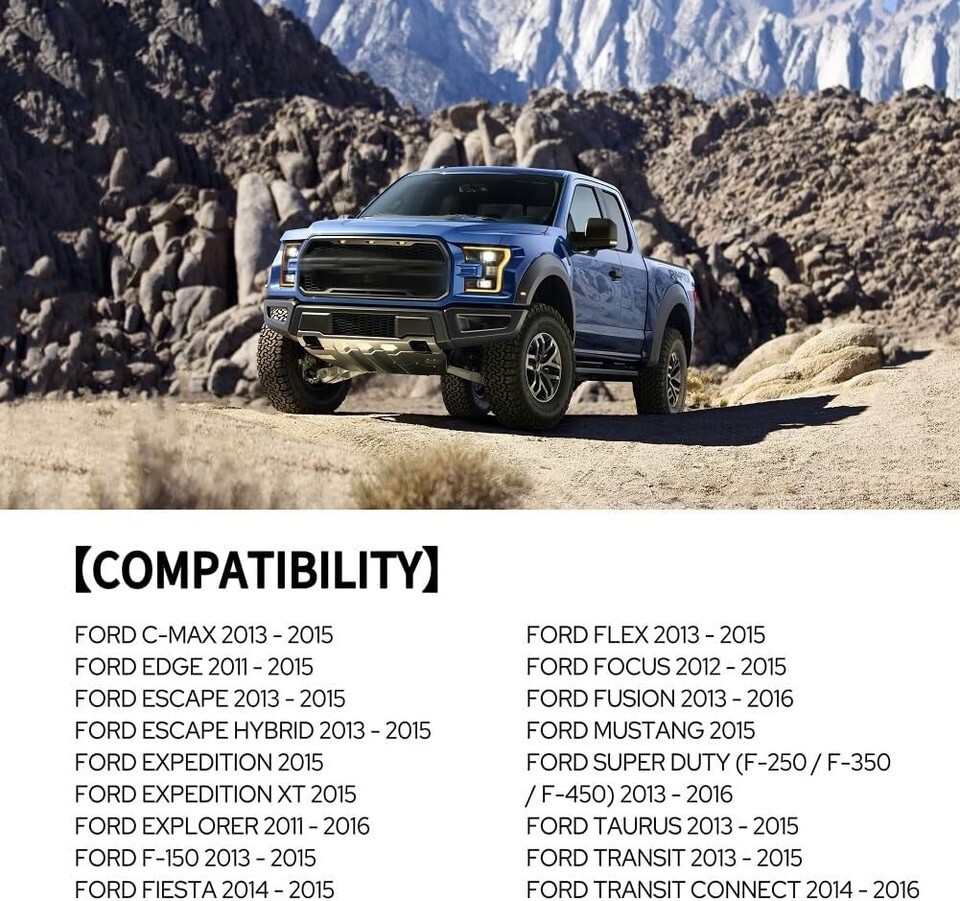 【COMPATIBILITY】

FORD C-MAX 2013 - 2015
FORD EDGE 2011 - 2015
FORD ESCAPE 2013 - 2015
FORD ESCAPE HYBRID 2013 - 2015
FORD EXPEDITION 2015
FORD EXPEDITION XT 2015
FORD EXPLORER 2011 - 2016
FORD F-150 2013 - 2015
FORD FIESTA 2014 - 2015

FORD FLEX 2013 - 2015
FORD FOCUS 2012 - 2015
FORD FUSION 2013 - 2016
FORD MUSTANG 2015
FORD SUPER DUTY (F-250 / F-350 / F-450) 2013 - 2016
FORD TAURUS 2013 - 2015
FORD TRANSIT 2013 - 2015
FORD TRANSIT CONNECT 2014 - 2016